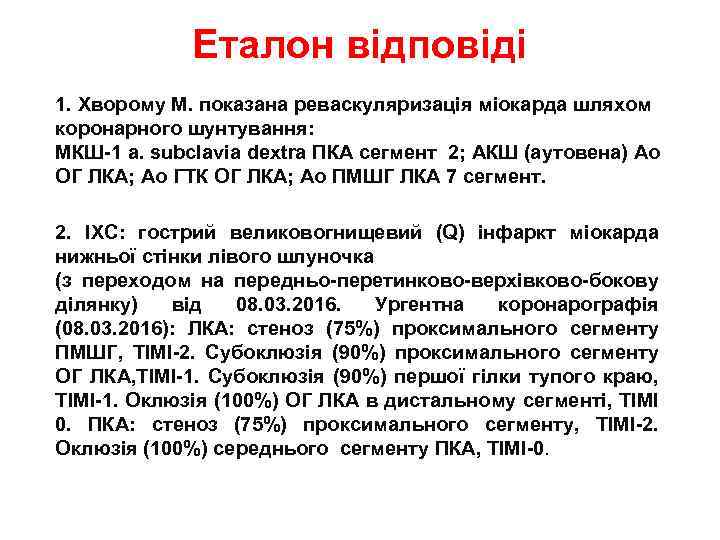 Еталон відповіді

1. Хворому М. показана реваскуляризація міокарда шляхом коронарного шунтування:
МКШ-1 a. subclavia dextra ПКА сегмент 2; АКШ (аутовена) Ао ОГ ЛКА; Ао ГТК ОГ ЛКА; Ао ПМШГ ЛКА 7 сегмент.

2. ІХС: гострий великовогнищевий (Q) інфаркт міокарда нижньої стінки лівого шлуночка
(з переходом на передньо-перетинково-верхівково-бокову ділянку) від 08.03.2016. Ургентна коронарографія (08.03.2016): ЛКА: стеноз (75%) проксимального сегменту ПМШГ, ТІМІ-2. Субоклюзія (90%) проксимального сегменту ОГ ЛКА,ТІМІ-1. Субоклюзія (90%) першої гілки тупого краю, ТІМІ-1. Оклюзія (100%) ОГ ЛКА в дистальному сегменті, ТІМІ 0. ПКА: стеноз (75%) проксимального сегменту, ТІМІ-2. Оклюзія (100%) середнього сегменту ПКА, ТІМІ-0.